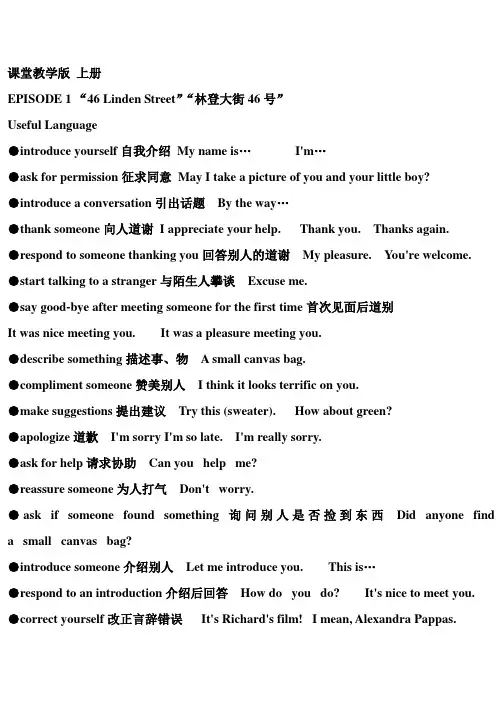 课堂教学版 上册

EPISODE 1 “46 Linden Street”“林登大街 46 号”

Useful Language

●introduce yourself 自我介绍 My name is… I'm…

●ask for permission 征求同意 May I take a picture of you and your little boy?

●introduce a conversation 引出话题 By the way…

●thank someone 向人道谢 I appreciate your help. Thank you. Thanks again.

●respond to someone thanking you 回答别人的道谢 My pleasure. You're welcome.

●start talking to a stranger 与陌生人攀谈 Excuse me.

●say good-bye after meeting someone for the first time 首次见面后道别

It was nice meeting you. It was a pleasure meeting you.

●describe something 描述事、物 A small canvas bag.

●compliment someone 赞美别人 I think it looks terrific on you.

●make suggestions 提出建议 Try this (sweater). How about green?

●apologize 道歉 I'm sorry I'm so late. I'm really sorry.

●ask for help 请求协助 Can you help me?

●reassure someone 为人打气 Don't worry.

● ask if someone found something 询问别人是否捡到东西 Did anyone find a small canvas bag?

●introduce someone 介绍别人 Let me introduce you. This is…

●respond to an introduction 介绍后回答 How do you do? It's nice to meet you.

●correct yourself 改正言辞错误 It's Richard's film! I mean, Alexandra Pappas.